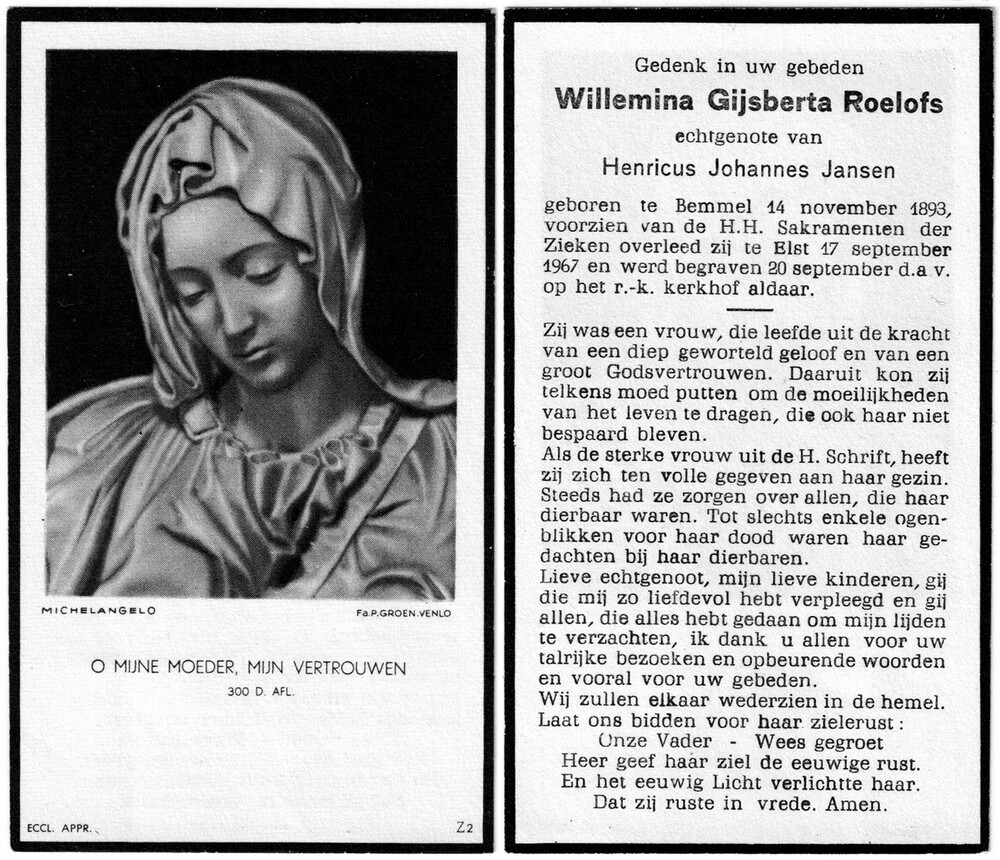 MICHELANGELO

Fa.P.GROEN.VENLO

O MIJNE MOEDER, MIJN VERTROUWEN

300 D. AFL.

ECCL. APPR.

Z2

Gedenk in uw gebeden

Willemina Gijsberta Roelofs

echtgenote van

Henricus Johannes Jansen

geboren te Bemmel 14 november 1893, voorzien van de H.H. Sakramenten der Zieken overleed zij te Elst 17 september 1967 en werd begraven 20 september d.a v. op het r.-k. kerkhof aldaar.

Zij was een vrouw, die leefde uit de kracht van een diep geworteld geloof en van een groot Godsvertrouwen. Daaruit kon zij telkens moed putten om de moeilijkheden van het leven te dragen, die ook haar niet bespaard bleven.
Als de sterke vrouw uit de H. Schrift, heeft zij zich ten volle gegeven aan haar gezin. Steeds had ze zorgen over allen, die haar dierbaar waren. Tot slechts enkele ogenblikken voor haar dood waren haar gedachten bij haar dierbaren.
Lieve echtgenoot, mijn lieve kinderen, gij die mij zo liefdevol hebt verpleegd en gij allen, die alles hebt gedaan om mijn lijden te verzachten, ik dank u allen voor uw talrijke bezoeken en opbeurende woorden en vooral voor uw gebeden.
Wij zullen elkaar wederzien in de hemel.
Laat ons bidden voor haar zielerust:
Onze Vader - Wees gegroet
Heer geef haar ziel de eeuwige rust.
En het eeuwig Licht verlichtte haar.
Dat zij ruste in vrede. Amen.